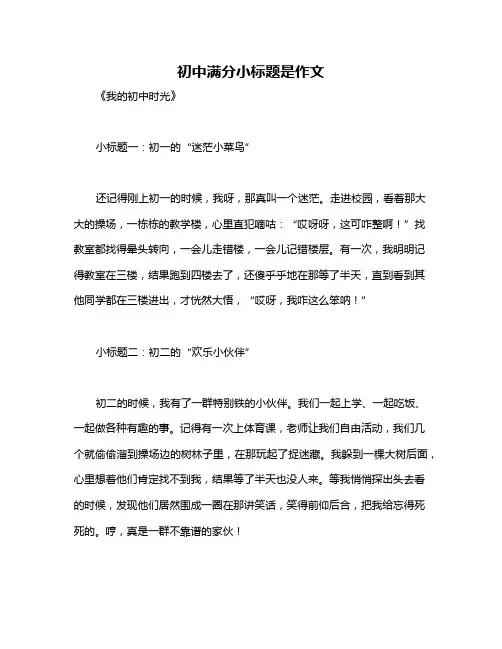 初中满分小标题是作文

《我的初中时光》

小标题一：初一的“迷茫小菜鸟”

还记得刚上初一的时候，我呀，那真叫一个迷茫。走进校园，看着那大大的操场，一栋栋的教学楼，心里直犯嘀咕：“哎呀呀，这可咋整啊！”找教室都找得晕头转向，一会儿走错楼，一会儿记错楼层。有一次，我明明记得教室在三楼，结果跑到四楼去了，还傻乎乎地在那等了半天，直到看到其他同学都在三楼进出，才恍然大悟，“哎呀，我咋这么笨呐！”

小标题二：初二的“欢乐小伙伴”

初二的时候，我有了一群特别铁的小伙伴。我们一起上学、一起吃饭、一起做各种有趣的事。记得有一次上体育课，老师让我们自由活动，我们几个就偷偷溜到操场边的树林子里，在那玩起了捉迷藏。我躲到一棵大树后面，心里想着他们肯定找不到我，结果等了半天也没人来。等我悄悄探出头去看的时候，发现他们居然围成一圈在那讲笑话，笑得前仰后合，把我给忘得死死的。哼，真是一群不靠谱的家伙！